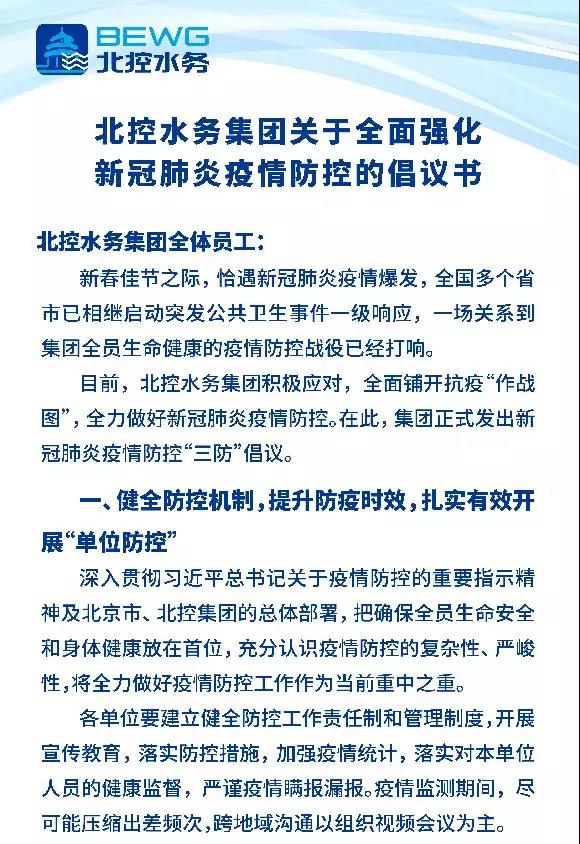 BEWG
北控水务

北控水务集团关于全面强化新冠肺炎疫情防控的倡议书

北控水务集团全体员工：

新春佳节之际，恰遇新冠肺炎疫情爆发，全国多个省市已相继启动突发公共卫生事件一级响应，一场关系到集团全员生命健康的疫情防控战役已经打响。

目前，北控水务集团积极应对，全面铺开抗疫“作战图”，全力做好新冠肺炎疫情防控。在此，集团正式发出新冠肺炎疫情防控“三防”倡议。

一、健全防控机制，提升防疫时效，扎实有效开展“单位防控”

深入贯彻习近平总书记关于疫情防控的重要指示精神及北京市、北控集团的总体部署，把确保全员生命安全和身体健康放在首位，充分认识疫情防控的复杂性、严峻性，将全力做好疫情防控工作作为当前重中之重。

各单位要建立健全防控工作责任制和管理制度，开展宣传教育，落实防控措施，加强疫情统计，落实对本单位人员的健康监督，严谨疫情瞒报漏报。疫情监测期间，尽可能压缩出差频次，跨地域沟通以组织视频会议为主。